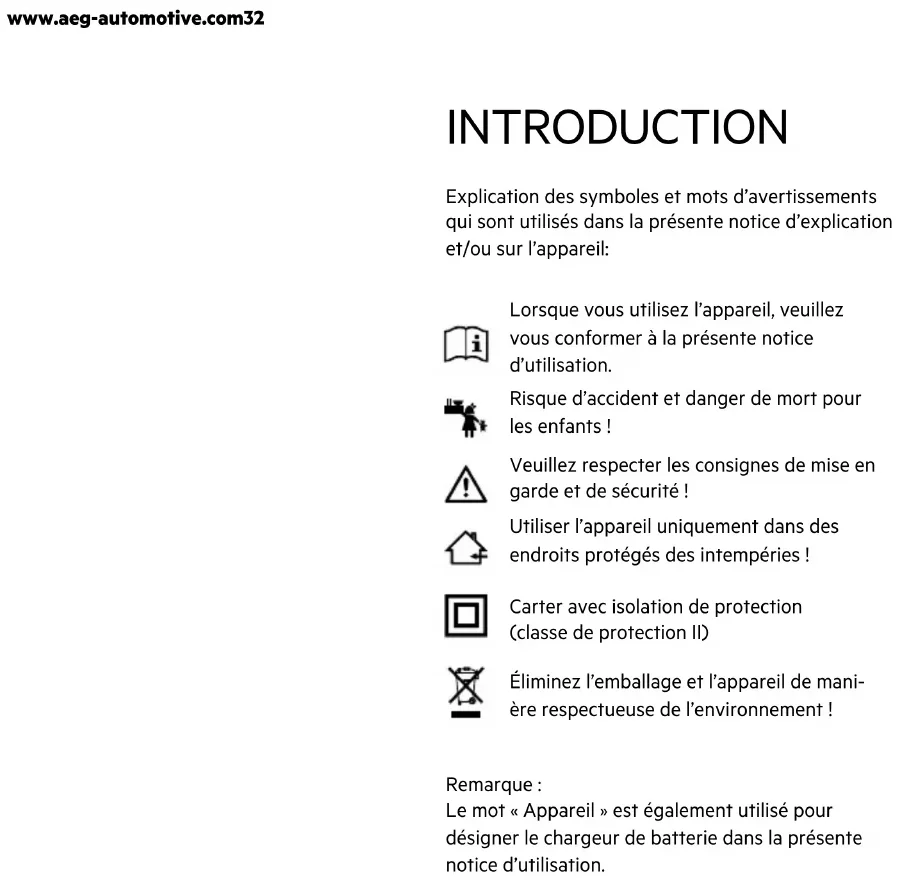 www.aeg-automotive.com32

INTRODUCTION

Explication des symboles et mots d'avertissements qui sont utilisés dans la présente notice d'explication et/ou sur l'appareil:

Lorsque vous utilisez l'appareil, veuillez vous conformer à la présente notice d'utilisation.

Risque d'accident et danger de mort pour les enfants !

Veuillez respecter les consignes de mise en garde et de sécurité !

Utiliser l'appareil uniquement dans des endroits protégés des intempéries !

Carter avec isolation de protection (classe de protection II)

Éliminez l'emballage et l'appareil de manière respectueuse de l'environnement !

Remarque :
Le mot « Appareil » est également utilisé pour désigner le chargeur de batterie dans la présente notice d'utilisation.